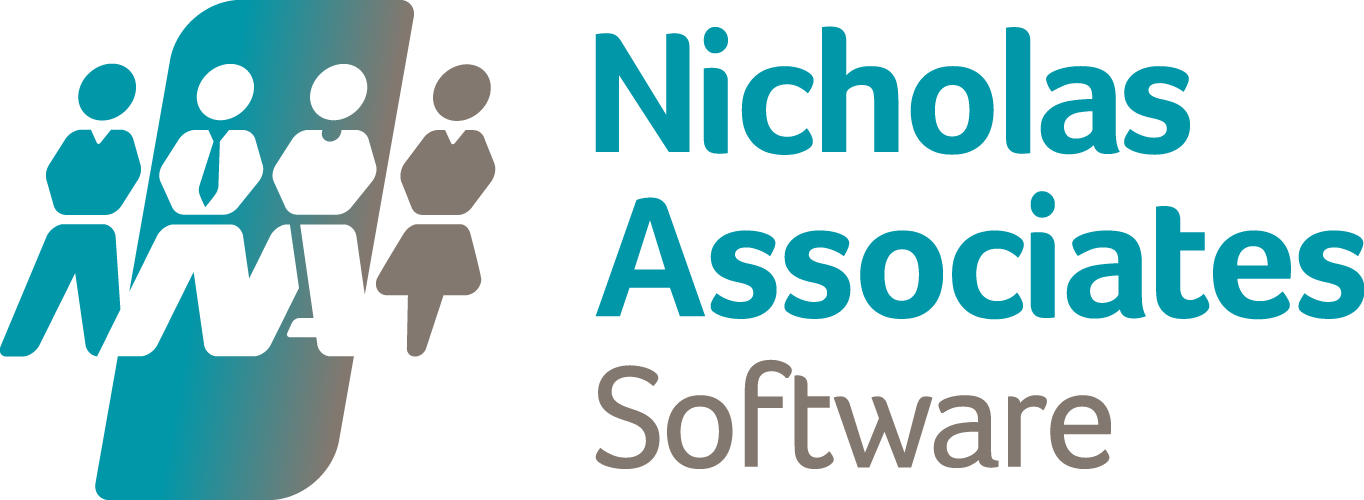 Nicholas
Associates
Software